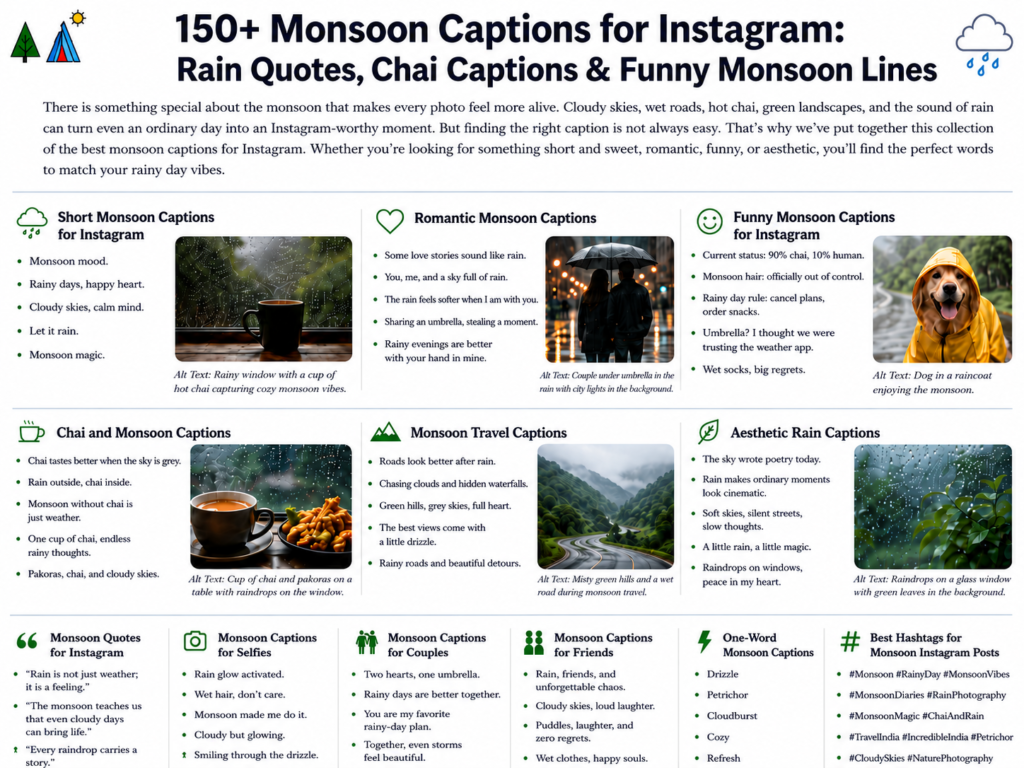 150+ Monsoon Captions for Instagram:
Rain Quotes, Chai Captions & Funny Monsoon Lines

There is something special about the monsoon that makes every photo feel more alive. Cloudy skies, wet roads, hot chai, green landscapes, and the sound of rain can turn even an ordinary day into an Instagram-worthy moment. But finding the right caption is not always easy. That's why we've put together this collection of the best monsoon captions for Instagram. Whether you're looking for something short and sweet, romantic, funny, or aesthetic, you'll find the perfect words to match your rainy day vibes.

Short Monsoon Captions for Instagram

- Monsoon mood.
- Rainy days, happy heart.
- Cloudy skies, calm mind.
- Let it rain.
- Monsoon magic.

Alt Text: Rainy window with a cup of hot chai capturing cozy monsoon vibes.

Romantic Monsoon Captions

- Some love stories sound like rain.
- You, me, and a sky full of rain.
- The rain feels softer when I am with you.
- Sharing an umbrella, stealing a moment.
- Rainy evenings are better with your hand in mine.

Alt Text: Couple under umbrella in the rain with city lights in the background.

Funny Monsoon Captions for Instagram

- Current status: 90% chai, 10% human.
- Monsoon hair: officially out of control.
- Rainy day rule: cancel plans, order snacks.
- Umbrella? I thought we were trusting the weather app.
- Wet socks, big regrets.

Alt Text: Dog in a raincoat enjoying the monsoon.

Chai and Monsoon Captions

- Chai tastes better when the sky is grey.
- Rain outside, chai inside.
- Monsoon without chai is just weather.
- One cup of chai, endless rainy thoughts.
- Pakoras, chai, and cloudy skies.

Alt Text: Cup of chai and pakoras on a table with raindrops on the window.

Monsoon Travel Captions

- Roads look better after rain.
- Chasing clouds and hidden waterfalls.
- Green hills, grey skies, full heart.
- The best views come with a little drizzle.
- Rainy roads and beautiful detours.

Alt Text: Misty green hills and a wet road during monsoon travel.

Aesthetic Rain Captions

- The sky wrote poetry today.
- Rain makes ordinary moments look cinematic.
- Soft skies, silent streets, slow thoughts.
- A little rain, a little magic.
- Raindrops on windows, peace in my heart.

Alt Text: Raindrops on a glass window with green leaves in the background.

Monsoon Quotes for Instagram

- "Rain is not just weather; it is a feeling."
- "The monsoon teaches us that even cloudy days can bring life."
- "Every raindrop carries a story."

Monsoon Captions for Selfies

- Rain glow activated.
- Wet hair, don't care.
- Monsoon made me do it.
- Cloudy but glowing.
- Smiling through the drizzle.

Monsoon Captions for Couples

- Two hearts, one umbrella.
- Rainy days are better together.
- You are my favorite rainy-day plan.
- Together, even storms feel beautiful.

Monsoon Captions for Friends

- Rain, friends, and unforgettable chaos.
- Cloudy skies, loud laughter.
- Puddles, laughter, and zero regrets.
- Wet clothes, happy souls.

One-Word Monsoon Captions

- Drizzle
- Petrichor
- Cloudburst
- Cozy
- Refresh

Best Hashtags for Monsoon Instagram Posts

- #Monsoon #RainyDay #MonsoonVibes
- #MonsoonDiaries #RainPhotography
- #MonsoonMagic #ChaiAndRain
- #TravelIndia #IncredibleIndia #Petrichor
- #CloudySkies #NaturePhotography